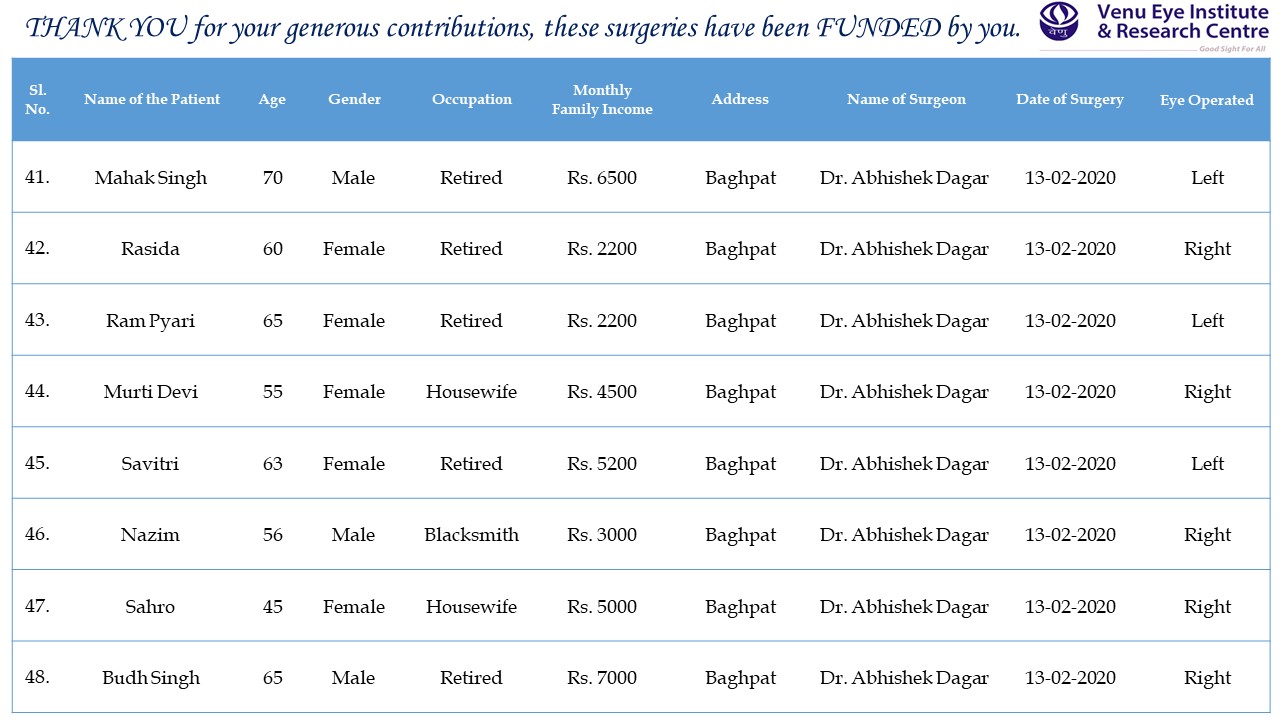 THANK YOU for your generous contributions, these surgeries have been FUNDED by you.

वेणु Venu Eye Institute & Research Centre
Good Sight For All

| Sl. No. | Name of the Patient | Age | Gender | Occupation | Monthly Family Income | Address | Name of Surgeon | Date of Surgery | Eye Operated |
|---|---|---|---|---|---|---|---|---|---|
| 41. | Mahak Singh | 70 | Male | Retired | Rs. 6500 | Baghpat | Dr. Abhishek Dagar | 13-02-2020 | Left |
| 42. | Rasida | 60 | Female | Retired | Rs. 2200 | Baghpat | Dr. Abhishek Dagar | 13-02-2020 | Right |
| 43. | Ram Pyari | 65 | Female | Retired | Rs. 2200 | Baghpat | Dr. Abhishek Dagar | 13-02-2020 | Left |
| 44. | Murti Devi | 55 | Female | Housewife | Rs. 4500 | Baghpat | Dr. Abhishek Dagar | 13-02-2020 | Right |
| 45. | Savitri | 63 | Female | Retired | Rs. 5200 | Baghpat | Dr. Abhishek Dagar | 13-02-2020 | Left |
| 46. | Nazim | 56 | Male | Blacksmith | Rs. 3000 | Baghpat | Dr. Abhishek Dagar | 13-02-2020 | Right |
| 47. | Sahro | 45 | Female | Housewife | Rs. 5000 | Baghpat | Dr. Abhishek Dagar | 13-02-2020 | Right |
| 48. | Budh Singh | 65 | Male | Retired | Rs. 7000 | Baghpat | Dr. Abhishek Dagar | 13-02-2020 | Right |